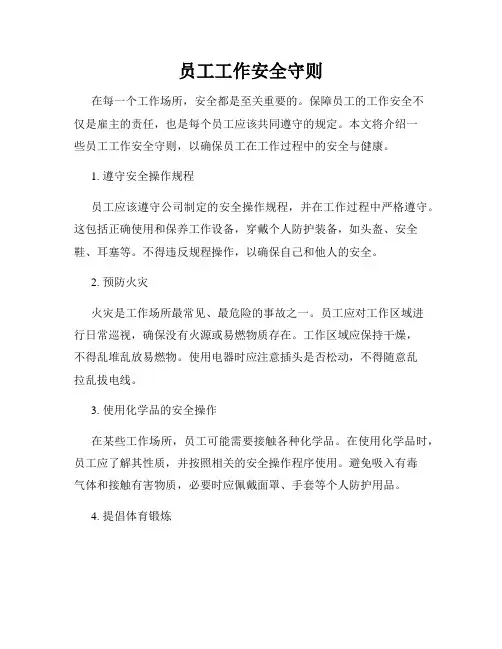 员工工作安全守则

在每一个工作场所，安全都是至关重要的。保障员工的工作安全不仅是雇主的责任，也是每个员工应该共同遵守的规定。本文将介绍一些员工工作安全守则，以确保员工在工作过程中的安全与健康。

1. 遵守安全操作规程

员工应该遵守公司制定的安全操作规程，并在工作过程中严格遵守。这包括正确使用和保养工作设备，穿戴个人防护装备，如头盔、安全鞋、耳塞等。不得违反规程操作，以确保自己和他人的安全。

2. 预防火灾

火灾是工作场所最常见、最危险的事故之一。员工应对工作区域进行日常巡视，确保没有火源或易燃物质存在。工作区域应保持干燥，不得乱堆乱放易燃物。使用电器时应注意插头是否松动，不得随意乱拉乱拔电线。

3. 使用化学品的安全操作

在某些工作场所，员工可能需要接触各种化学品。在使用化学品时，员工应了解其性质，并按照相关的安全操作程序使用。避免吸入有毒气体和接触有害物质，必要时应佩戴面罩、手套等个人防护用品。

4. 提倡体育锻炼